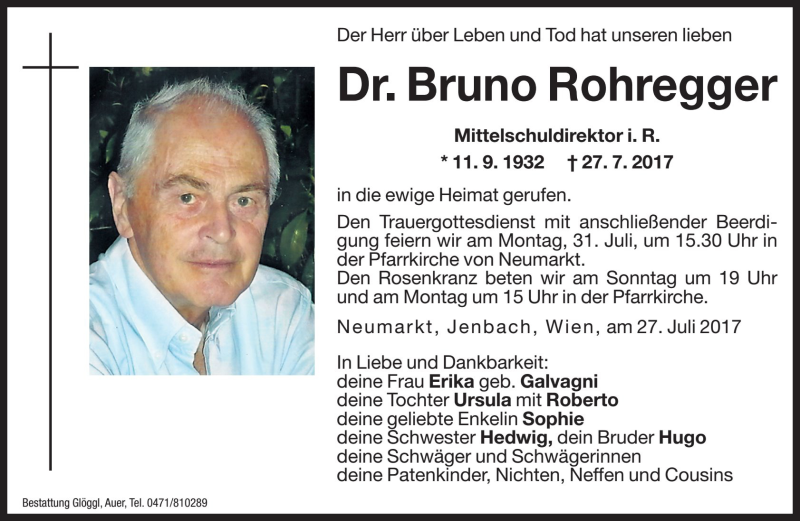 Der Herr über Leben und Tod hat unseren lieben

Dr. Bruno Rohregger

Mittelschuldirektor i. R.

* 11. 9. 1932 † 27. 7. 2017

in die ewige Heimat gerufen.

Den Trauergottesdienst mit anschließender Beerdigung feiern wir am Montag, 31. Juli, um 15.30 Uhr in der Pfarrkirche von Neumarkt.
Den Rosenkranz beten wir am Sonntag um 19 Uhr und am Montag um 15 Uhr in der Pfarrkirche.

Neumarkt, Jenbach, Wien, am 27. Juli 2017

In Liebe und Dankbarkeit:
deine Frau Erika geb. Galvagni
deine Tochter Ursula mit Roberto
deine geliebte Enkelin Sophie
deine Schwester Hedwig, dein Bruder Hugo
deine Schwäger und Schwägerinnen
deine Patenkinder, Nichten, Neffen und Cousins

Bestattung Glöggl, Auer, Tel. 0471/810289